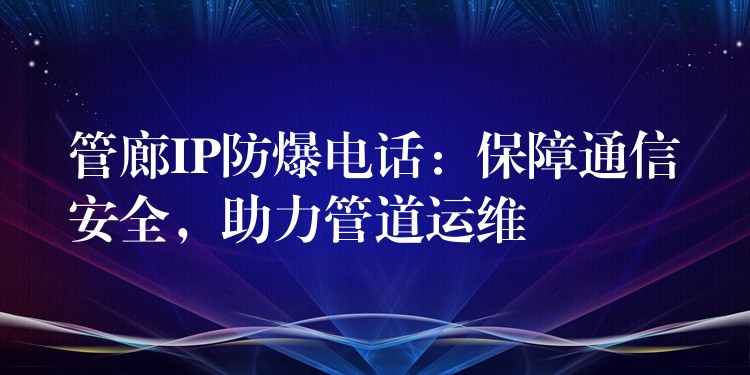 管廊IP防爆电话：保障通信安全，助力管道运维